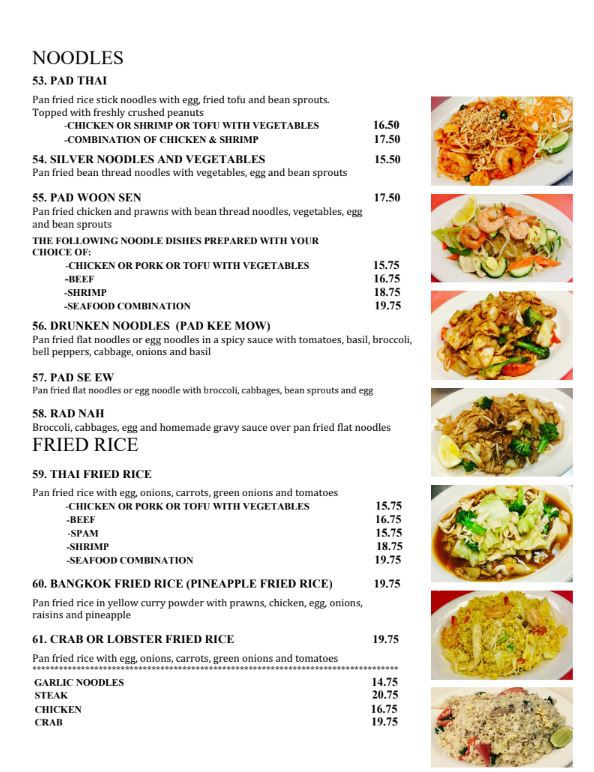 NOODLES

53. PAD THAI

Pan fried rice stick noodles with egg, fried tofu and bean sprouts. Topped with freshly crushed peanuts

-CHICKEN OR SHRIMP OR TOFU WITH VEGETABLES 16.50
-COMBINATION OF CHICKEN & SHRIMP 17.50

54. SILVER NOODLES AND VEGETABLES 15.50

Pan fried bean thread noodles with vegetables, egg and bean sprouts

55. PAD WOON SEN 17.50

Pan fried chicken and prawns with bean thread noodles, vegetables, egg and bean sprouts

THE FOLLOWING NOODLE DISHES PREPARED WITH YOUR CHOICE OF:

-CHICKEN OR PORK OR TOFU WITH VEGETABLES 15.75
-BEEF 16.75
-SHRIMP 18.75
-SEAFOOD COMBINATION 19.75

56. DRUNKEN NOODLES (PAD KEE MOW)

Pan fried flat noodles or egg noodles in a spicy sauce with tomatoes, basil, broccoli, bell peppers, cabbage, onions and basil

57. PAD SE EW

Pan fried flat noodles or egg noodle with broccoli, cabbages, bean sprouts and egg

58. RAD NAH

Broccoli, cabbages, egg and homemade gravy sauce over pan fried flat noodles

FRIED RICE

59. THAI FRIED RICE

Pan fried rice with egg, onions, carrots, green onions and tomatoes

-CHICKEN OR PORK OR TOFU WITH VEGETABLES 15.75
-BEEF 16.75
-SPAM 15.75
-SHRIMP 18.75
-SEAFOOD COMBINATION 19.75

60. BANGKOK FRIED RICE (PINEAPPLE FRIED RICE) 19.75

Pan fried rice in yellow curry powder with prawns, chicken, egg, onions, raisins and pineapple

61. CRAB OR LOBSTER FRIED RICE 19.75

Pan fried rice with egg, onions, carrots, green onions and tomatoes

********************************************************************************

GARLIC NOODLES 14.75
STEAK 20.75
CHICKEN 16.75
CRAB 19.75